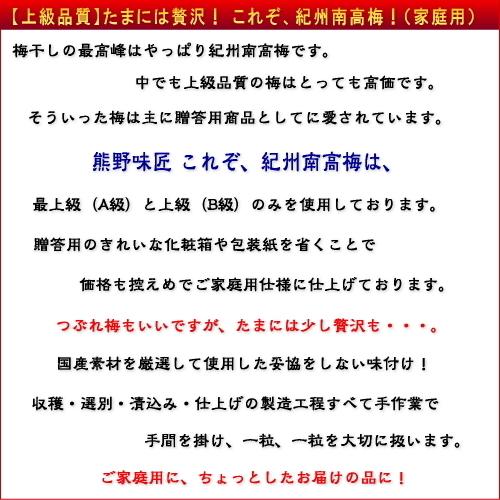 【上級品質】たまには贅沢！ これぞ、紀州南高梅！（家庭用）

梅干しの最高峰はやっぱり紀州南高梅です。

中でも上級品質の梅はとっても高価です。

そういった梅は主に贈答用商品としてに愛されています。

熊野味匠 これぞ、紀州南高梅は、

最上級（A級）と上級（B級）のみを使用しております。

贈答用のきれいな化粧箱や包装紙を省くことで

価格も控えめでご家庭用仕様に仕上げております。

つぶれ梅もいいですが、たまには少し贅沢も・・・。

国産素材を厳選して使用した妥協をしない味付け！

収穫・選別・漬込み・仕上げの製造工程すべて手作業で

手間を掛け、一粒、一粒を大切に扱います。

ご家庭用に、ちょっとしたお届けの品に！